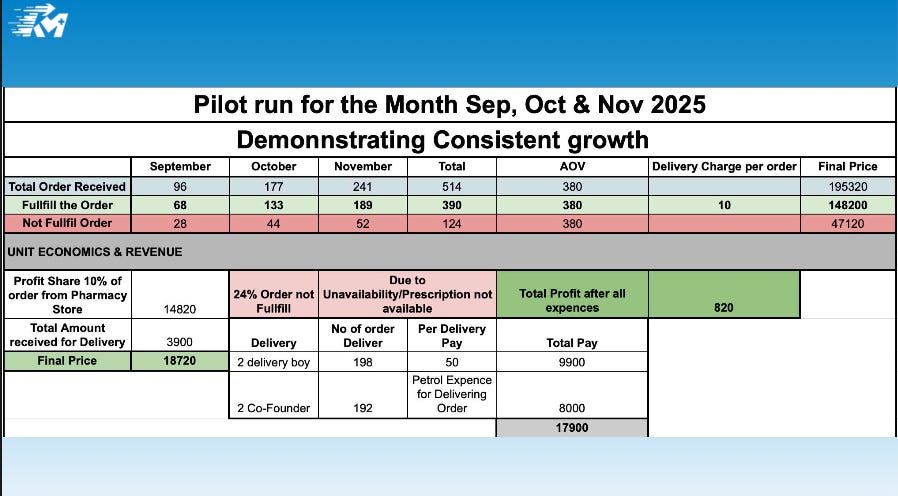 Pilot run for the Month Sep, Oct & Nov 2025

Demonnstrating Consistent growth

| | September | October | November | Total | AOV | Delivery Charge per order | Final Price |
|---|---|---|---|---|---|---|---|
| Total Order Received | 96 | 177 | 241 | 514 | 380 | | 195320 |
| Fullfill the Order | 68 | 133 | 189 | 390 | 380 | 10 | 148200 |
| Not Fullfil Order | 28 | 44 | 52 | 124 | 380 | | 47120 |

UNIT ECONOMICS & REVENUE

| | | | | | | |
|---|---|---|---|---|---|---|
| Profit Share 10% of order from Pharmacy Store | 14820 | 24% Order not Fullfill | Due to Unavailability/Prescription not available | | Total Profit after all expences | 820 |
| Total Amount received for Delivery | 3900 | Delivery | No of order Deliver | Per Delivery Pay | Total Pay | |
| Final Price | 18720 | 2 delivery boy | 198 | 50 | 9900 | |
| | | 2 Co-Founder | 192 | Petrol Expence for Delivering Order | 8000 | |
| | | | | | 17900 | |